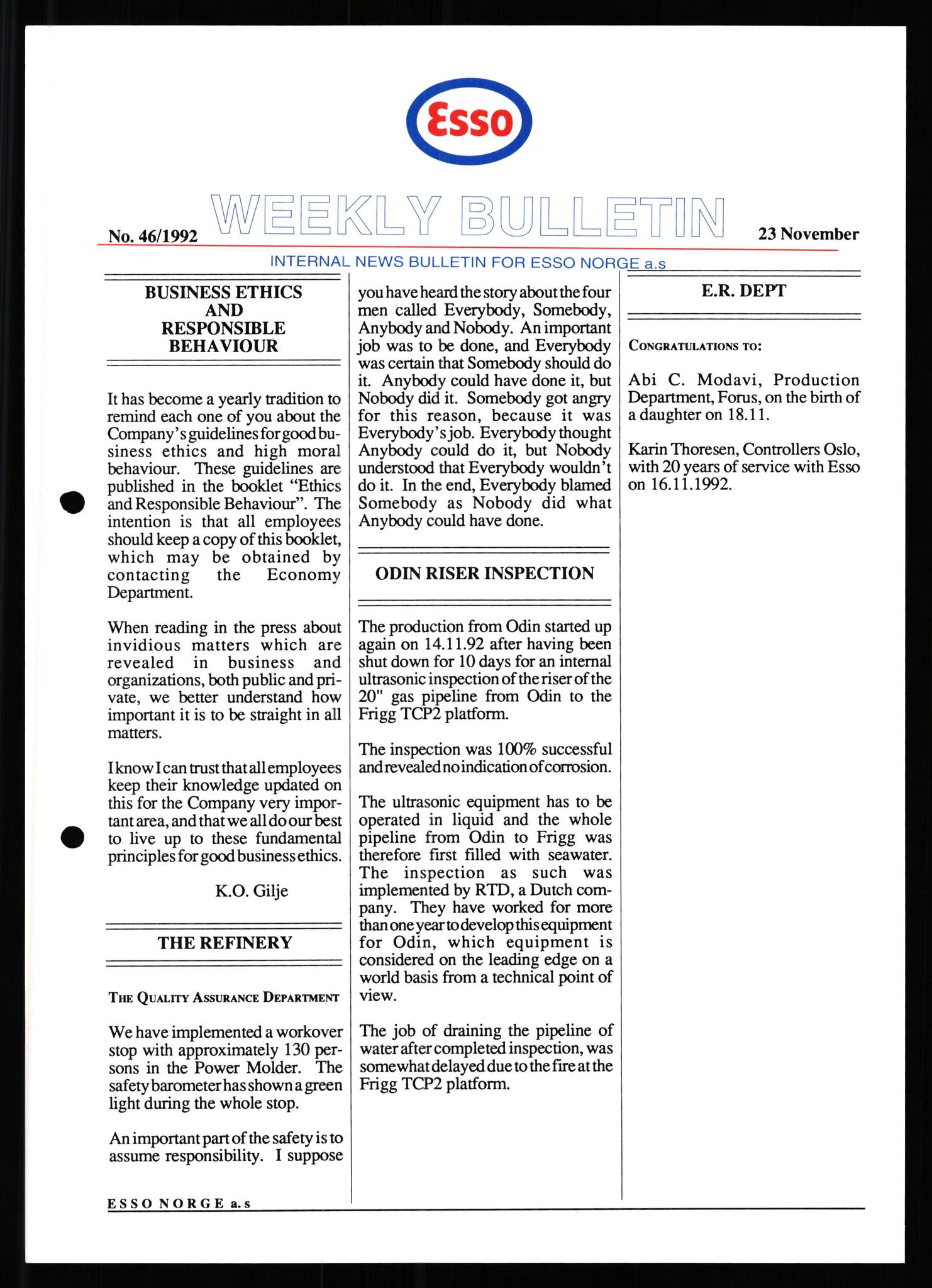 Esso

No. 46/1992 WEEKLY BULLETIN 23 November

INTERNAL NEWS BULLETIN FOR ESSO NORGE a.s

BUSINESS ETHICS AND RESPONSIBLE BEHAVIOUR

It has become a yearly tradition to remind each one of you about the Company's guidelines for good business ethics and high moral behaviour. These guidelines are published in the booklet "Ethics and Responsible Behaviour". The intention is that all employees should keep a copy of this booklet, which may be obtained by contacting the Economy Department.

When reading in the press about invidious matters which are revealed in business and organizations, both public and private, we better understand how important it is to be straight in all matters.

I know I can trust that all employees keep their knowledge updated on this for the Company very important area, and that we all do our best to live up to these fundamental principles for good business ethics.

K.O. Gilje

THE REFINERY

THE QUALITY ASSURANCE DEPARTMENT

We have implemented a workover stop with approximately 130 persons in the Power Molder. The safety barometer has shown a green light during the whole stop.

An important part of the safety is to assume responsibility. I suppose you have heard the story about the four men called Everybody, Somebody, Anybody and Nobody. An important job was to be done, and Everybody was certain that Somebody should do it. Anybody could have done it, but Nobody did it. Somebody got angry for this reason, because it was Everybody's job. Everybody thought Anybody could do it, but Nobody understood that Everybody wouldn't do it. In the end, Everybody blamed Somebody as Nobody did what Anybody could have done.

ODIN RISER INSPECTION

The production from Odin started up again on 14.11.92 after having been shut down for 10 days for an internal ultrasonic inspection of the riser of the 20" gas pipeline from Odin to the Frigg TCP2 platform.

The inspection was 100% successful and revealed no indication of corrosion.

The ultrasonic equipment has to be operated in liquid and the whole pipeline from Odin to Frigg was therefore first filled with seawater. The inspection as such was implemented by RTD, a Dutch company. They have worked for more than one year to develop this equipment for Odin, which equipment is considered on the leading edge on a world basis from a technical point of view.

The job of draining the pipeline of water after completed inspection, was somewhat delayed due to the fire at the Frigg TCP2 platform.

E.R. DEPT

CONGRATULATIONS TO:

Abi C. Modavi, Production Department, Forus, on the birth of a daughter on 18.11.

Karin Thoresen, Controllers Oslo, with 20 years of service with Esso on 16.11.1992.

ESSO NORGE a.s